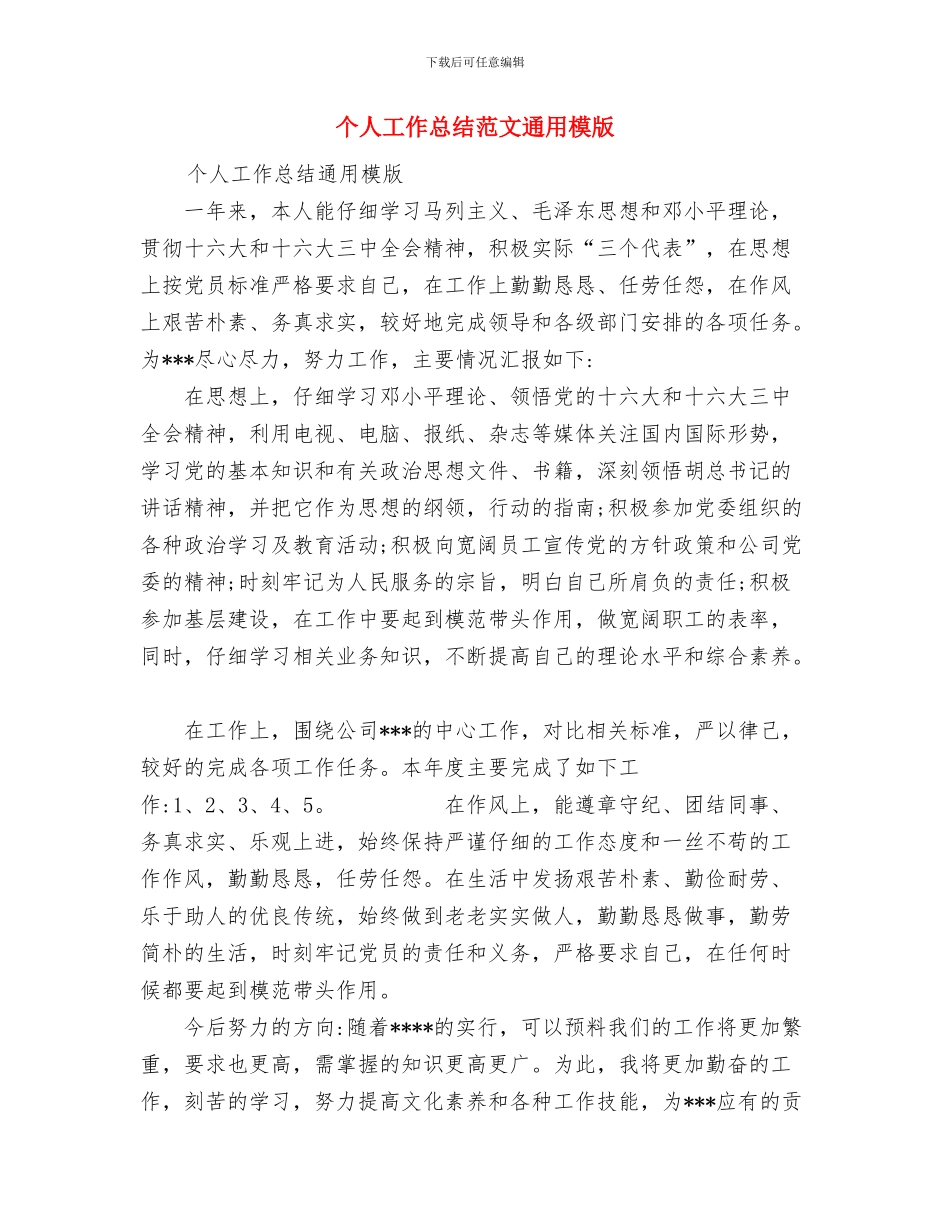 下载后可任意编辑

个人工作总结范文通用模版

个人工作总结通用模版

一年来，本人能仔细学习马列主义、毛泽东思想和邓小平理论，贯彻十六大和十六大三中全会精神，积极实际“三个代表”，在思想上按党员标准严格要求自己，在工作上勤勤恳恳、任劳任怨，在作风上艰苦朴素、务真求实，较好地完成领导和各级部门安排的各项任务。为***尽心尽力，努力工作，主要情况汇报如下:

在思想上，仔细学习邓小平理论、领悟党的十六大和十六大三中全会精神，利用电视、电脑、报纸、杂志等媒体关注国内国际形势，学习党的基本知识和有关政治思想文件、书籍，深刻领悟胡总书记的讲话精神，并把它作为思想的纲领，行动的指南;积极参加党委组织的各种政治学习及教育活动;积极向宽阔员工宣传党的方针政策和公司党委的精神;时刻牢记为人民服务的宗旨，明白自己所肩负的责任;积极参加基层建设，在工作中要起到模范带头作用，做宽阔职工的表率，同时，仔细学习相关业务知识，不断提高自己的理论水平和综合素养。

在工作上，围绕公司***的中心工作，对比相关标准，严以律己，较好的完成各项工作任务。本年度主要完成了如下工作:1、2、3、4、5。 在作风上，能遵章守纪、团结同事、务真求实、乐观上进，始终保持严谨仔细的工作态度和一丝不苟的工作作风，勤勤恳恳，任劳任怨。在生活中发扬艰苦朴素、勤俭耐劳、乐于助人的优良传统，始终做到老老实实做人，勤勤恳恳做事，勤劳简朴的生活，时刻牢记党员的责任和义务，严格要求自己，在任何时候都要起到模范带头作用。

今后努力的方向:随着****的实行，可以预料我们的工作将更加繁重，要求也更高，需掌握的知识更高更广。为此，我将更加勤奋的工作，刻苦的学习，努力提高文化素养和各种工作技能，为***应有的贡